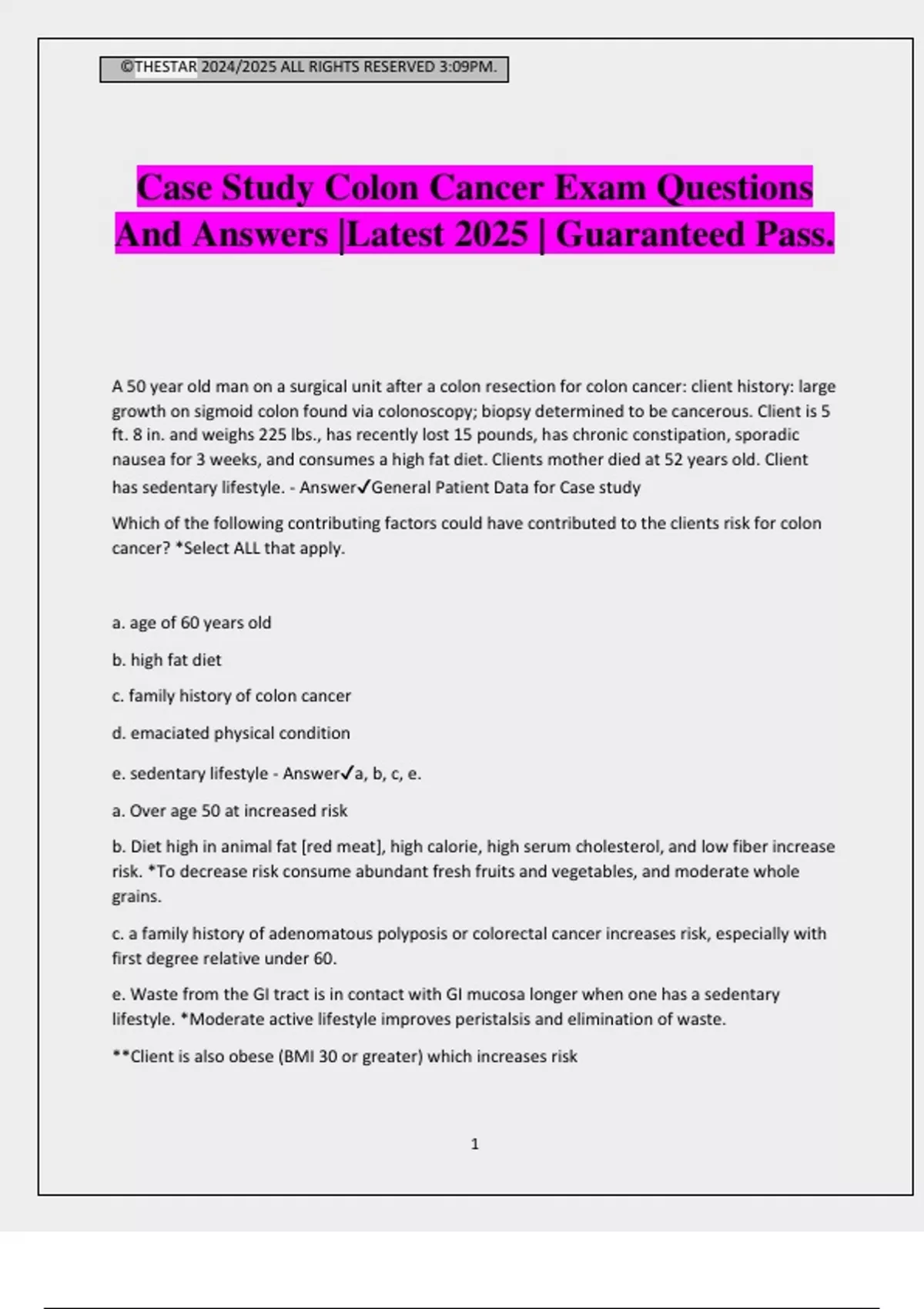 ©THESTAR 2024/2025 ALL RIGHTS RESERVED 3:09PM.

Case Study Colon Cancer Exam Questions And Answers |Latest 2025 | Guaranteed Pass.

A 50 year old man on a surgical unit after a colon resection for colon cancer: client history: large growth on sigmoid colon found via colonoscopy; biopsy determined to be cancerous. Client is 5 ft. 8 in. and weighs 225 lbs., has recently lost 15 pounds, has chronic constipation, sporadic nausea for 3 weeks, and consumes a high fat diet. Clients mother died at 52 years old. Client has sedentary lifestyle. - Answer✓General Patient Data for Case study

Which of the following contributing factors could have contributed to the clients risk for colon cancer? *Select ALL that apply.

a. age of 60 years old

b. high fat diet

c. family history of colon cancer

d. emaciated physical condition

e. sedentary lifestyle - Answer✓a, b, c, e.

a. Over age 50 at increased risk

b. Diet high in animal fat [red meat], high calorie, high serum cholesterol, and low fiber increase risk. *To decrease risk consume abundant fresh fruits and vegetables, and moderate whole grains.

c. a family history of adenomatous polyposis or colorectal cancer increases risk, especially with first degree relative under 60.

e. Waste from the GI tract is in contact with GI mucosa longer when one has a sedentary lifestyle. *Moderate active lifestyle improves peristalsis and elimination of waste.

**Client is also obese (BMI 30 or greater) which increases risk

1